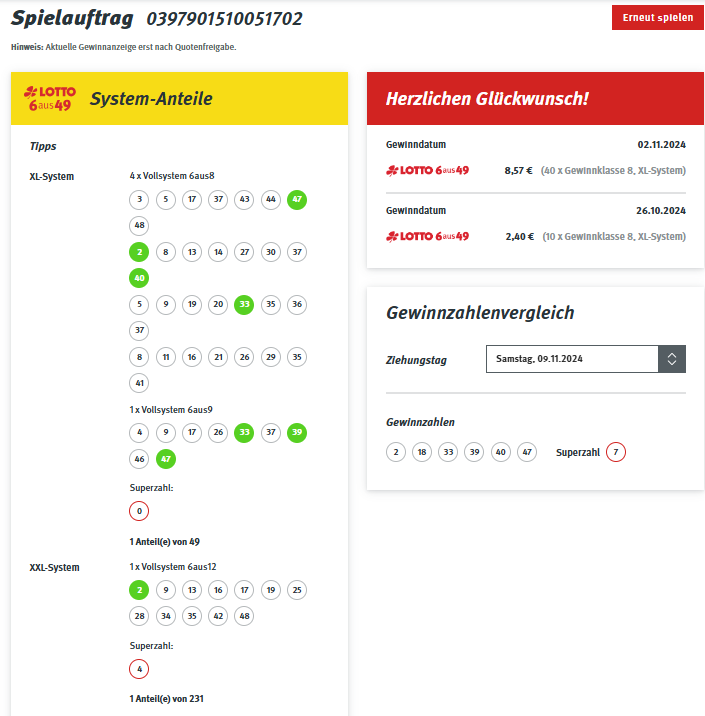 Spielauftrag 0397901510051702

Erneut spielen

Hinweis: Aktuelle Gewinnanzeige erst nach Quotenfreigabe.

LOTTO 6aus49 System-Anteile

Tipps

XL-System

4 x Vollsystem 6aus8

3 5 17 37 43 44 47 48

2 8 13 14 27 30 37 40

5 9 19 20 33 35 36 37

8 11 16 21 26 29 35 41

1 x Vollsystem 6aus9

4 9 17 26 33 37 39 46 47

Superzahl:

0

1 Anteil(e) von 49

XXL-System

1 x Vollsystem 6aus12

2 9 13 16 17 19 25 28 34 35 42 48

Superzahl:

4

1 Anteil(e) von 231

Herzlichen Glückwunsch!

Gewinndatum 02.11.2024

LOTTO 6aus49 8,57 € (40 x Gewinnklasse 8, XL-System)

Gewinndatum 26.10.2024

LOTTO 6aus49 2,40 € (10 x Gewinnklasse 8, XL-System)

Gewinnzahlenvergleich

Ziehungstag Samstag, 09.11.2024

Gewinnzahlen

2 18 33 39 40 47 Superzahl 7